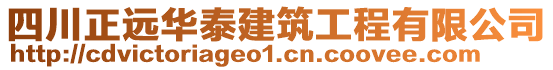 四川正远华泰建筑工程有限公司
http://cdvictoriageo1.cn.coovee.com